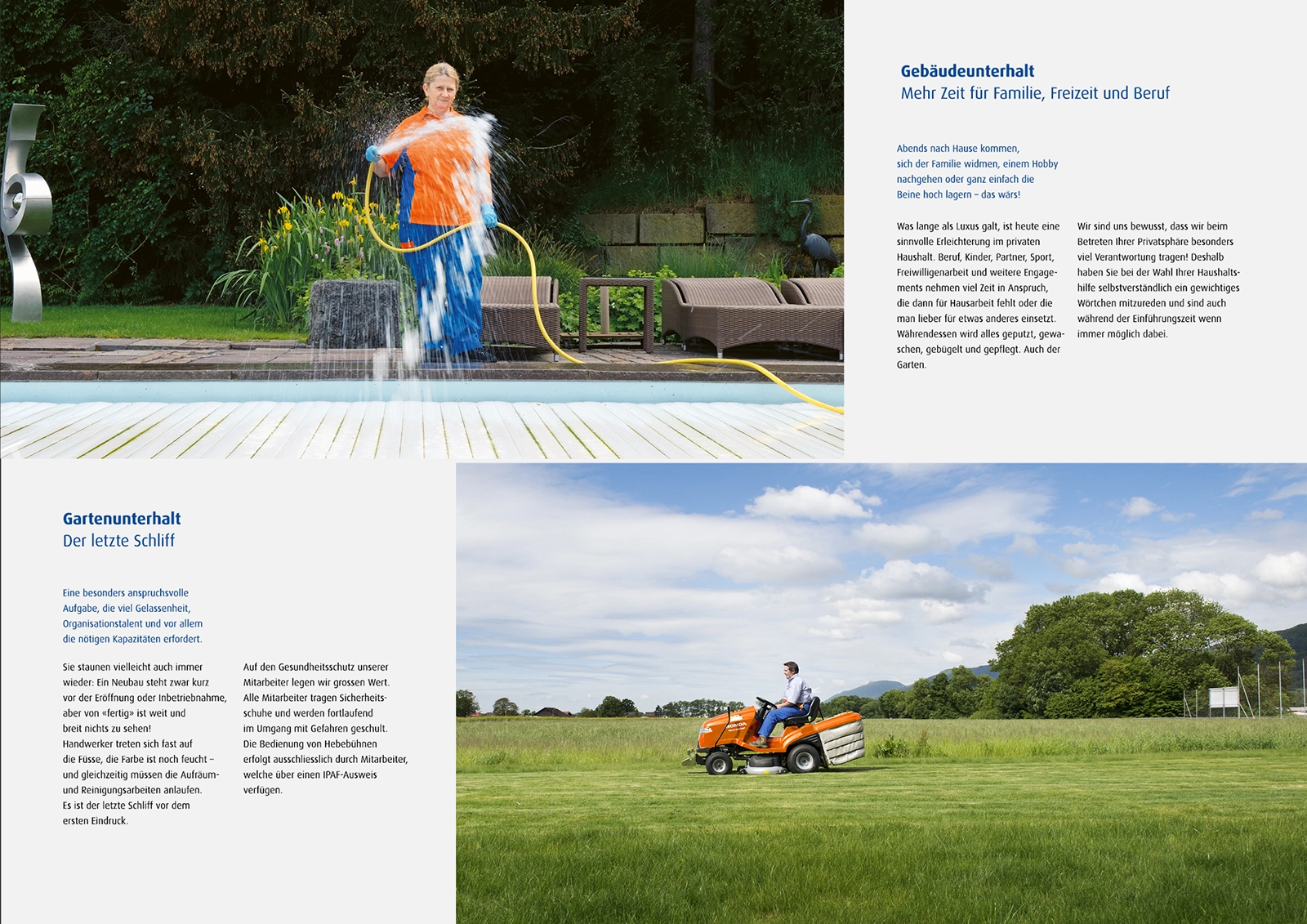 Gebäudeunterhalt
Mehr Zeit für Familie, Freizeit und Beruf

Abends nach Hause kommen, sich der Familie widmen, einem Hobby nachgehen oder ganz einfach die Beine hoch lagern – das wärs!

Was lange als Luxus galt, ist heute eine sinnvolle Erleichterung im privaten Haushalt. Beruf, Kinder, Partner, Sport, Freiwilligenarbeit und weitere Engagements nehmen viel Zeit in Anspruch, die dann für Hausarbeit fehlt oder die man lieber für etwas anderes einsetzt. Währendessen wird alles geputzt, gewaschen, gebügelt und gepflegt. Auch der Garten.

Wir sind uns bewusst, dass wir beim Betreten Ihrer Privatsphäre besonders viel Verantwortung tragen! Deshalb haben Sie bei der Wahl Ihrer Haushaltshilfe selbstverständlich ein gewichtiges Wörtchen mitzureden und sind auch während der Einführungszeit wenn immer möglich dabei.

Gartenunterhalt
Der letzte Schliff

Eine besonders anspruchsvolle Aufgabe, die viel Gelassenheit, Organisationstalent und vor allem die nötigen Kapazitäten erfordert.

Sie staunen vielleicht auch immer wieder: Ein Neubau steht zwar kurz vor der Eröffnung oder Inbetriebnahme, aber von «fertig» ist weit und breit nichts zu sehen!
Handwerker treten sich fast auf die Füsse, die Farbe ist noch feucht – und gleichzeitig müssen die Aufräum- und Reinigungsarbeiten anlaufen.
Es ist der letzte Schliff vor dem ersten Eindruck.

Auf den Gesundheitsschutz unserer Mitarbeiter legen wir grossen Wert. Alle Mitarbeiter tragen Sicherheitsschuhe und werden fortlaufend im Umgang mit Gefahren geschult.
Die Bedienung von Hebebühnen erfolgt ausschliesslich durch Mitarbeiter, welche über einen IPAF-Ausweis verfügen.

HONDA